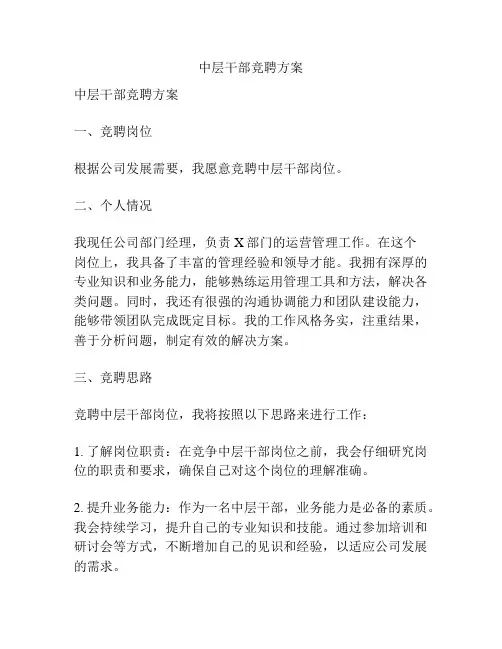 中层干部竞聘方案

中层干部竞聘方案

一、竞聘岗位

根据公司发展需要，我愿意竞聘中层干部岗位。

二、个人情况

我现任公司部门经理，负责 X 部门的运营管理工作。在这个岗位上，我具备了丰富的管理经验和领导才能。我拥有深厚的专业知识和业务能力，能够熟练运用管理工具和方法，解决各类问题。同时，我还有很强的沟通协调能力和团队建设能力，能够带领团队完成既定目标。我的工作风格务实，注重结果，善于分析问题，制定有效的解决方案。

三、竞聘思路

竞聘中层干部岗位，我将按照以下思路来进行工作：

1. 了解岗位职责：在竞争中层干部岗位之前，我会仔细研究岗位的职责和要求，确保自己对这个岗位的理解准确。

2. 提升业务能力：作为一名中层干部，业务能力是必备的素质。我会持续学习，提升自己的专业知识和技能。通过参加培训和研讨会等方式，不断增加自己的见识和经验，以适应公司发展的需求。